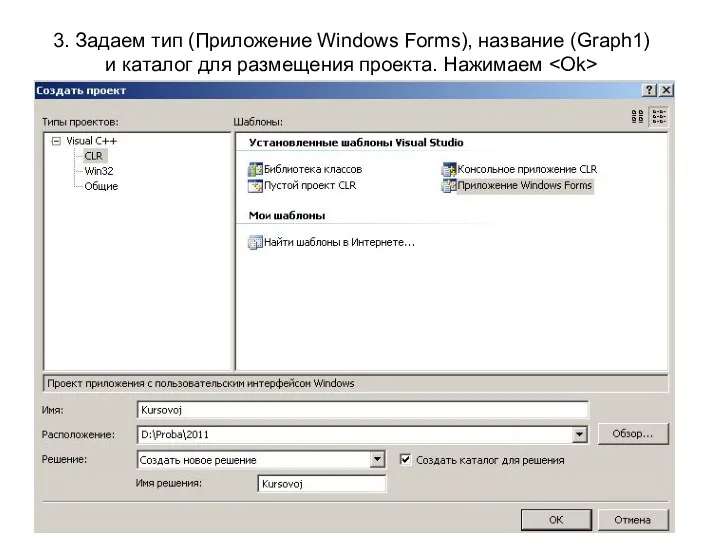 3. Задаем тип (Приложение Windows Forms), название (Graph1) и каталог для размещения проекта. Нажимаем <Ok>

Создать проект

? X

Типы проектов:

Visual C++
CLR
Win32
Общие

Шаблоны:

Установленные шаблоны Visual Studio

Библиотека классов
Пустой проект CLR
Консольное приложение CLR
Приложение Windows Forms

Мои шаблоны

Найти шаблоны в Интернете...

Проект приложения с пользовательским интерфейсом Windows

Имя: Kursovoj

Расположение: D:\Proba\2011

Обзор...

Решение: Создать новое решение

Создать каталог для решения

Имя решения: Kursovoj

OK

Отмена